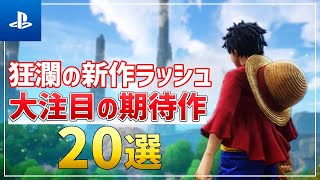 狂瀾の新作ラッシュ
大注目の期待作
20選